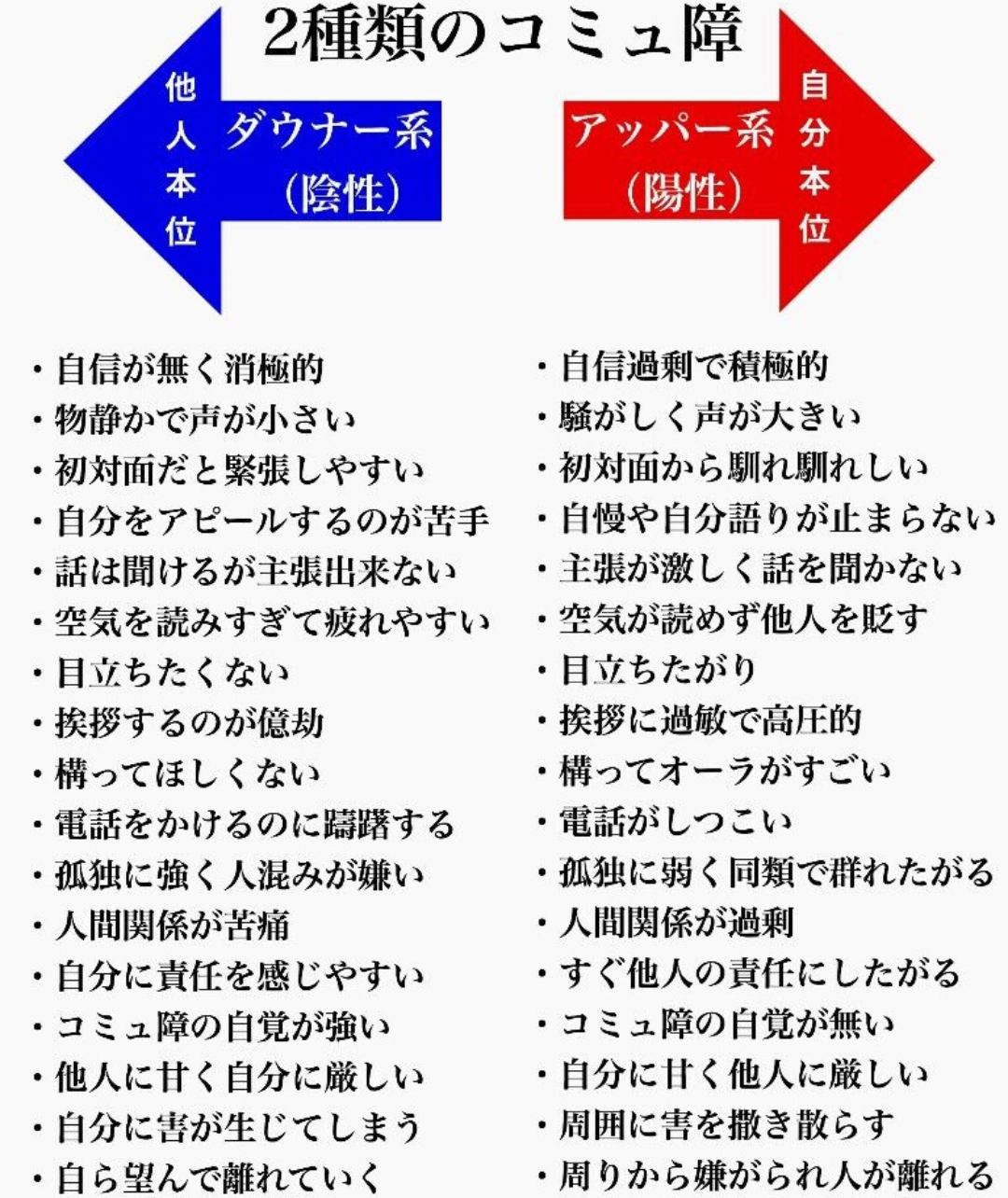 2種類のコミュ障

他人本位
ダウナー系
(陰性)

アッパー系
(陽性)
自分本位

・自信が無く消極的
・物静かで声が小さい
・初対面だと緊張しやすい
・自分をアピールするのが苦手
・話は聞けるが主張出来ない
・空気を読みすぎて疲れやすい
・目立ちたくない
・挨拶するのが億劫
・構ってほしくない
・電話をかけるのに躊躇する
・孤独に強く人混みが嫌い
・人間関係が苦痛
・自分に責任を感じやすい
・コミュ障の自覚が強い
・他人に甘く自分に厳しい
・自分に害が生じてしまう
・自ら望んで離れていく

・自信過剰で積極的
・騒がしく声が大きい
・初対面から馴れ馴れしい
・自慢や自分語りが止まらない
・主張が激しく話を聞かない
・空気が読めず他人を貶す
・目立ちたがり
・挨拶に過敏で高圧的
・構ってオーラがすごい
・電話がしつこい
・孤独に弱く同類で群れたがる
・人間関係が過剰
・すぐ他人の責任にしたがる
・コミュ障の自覚が無い
・自分に甘く他人に厳しい
・周囲に害を撒き散らす
・周りから嫌がられ人が離れる